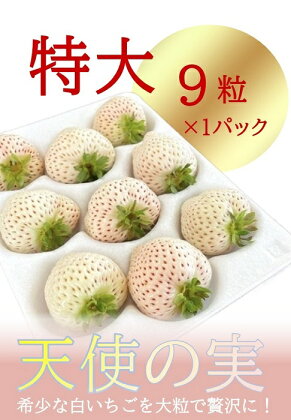 特大

9粒
×1パック

天使の実

希少な白いちごを大粒で贅沢に！